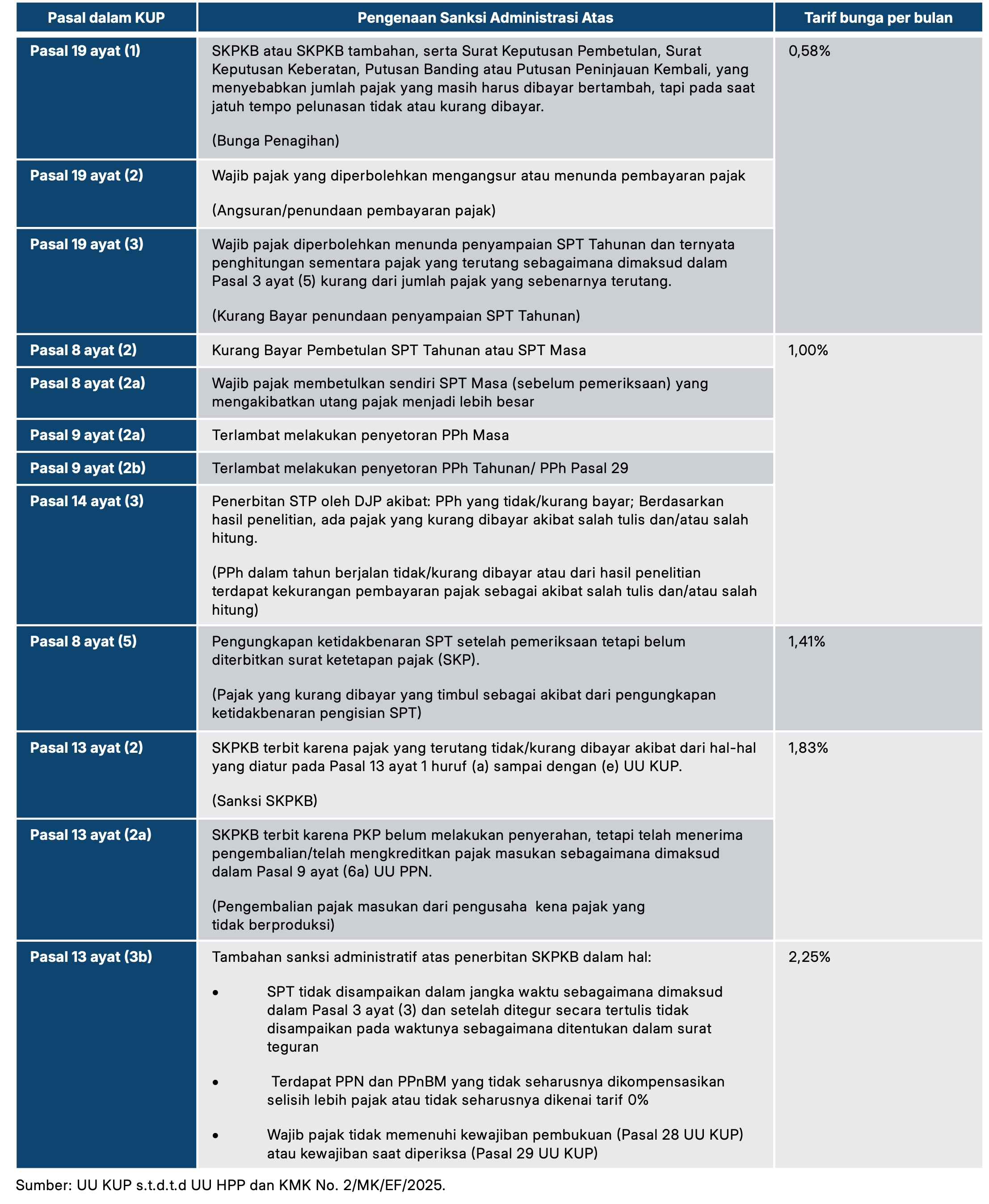 | Pasal dalam KUP | Pengenaan Sanksi Administrasi Atas | Tarif bunga per bulan |
|---|---|---|
| Pasal 19 ayat (1) | SKPKB atau SKPKB tambahan, serta Surat Keputusan Pembetulan, Surat Keputusan Keberatan, Putusan Banding atau Putusan Peninjauan Kembali, yang menyebabkan jumlah pajak yang masih harus dibayar bertambah, tapi pada saat jatuh tempo pelunasan tidak atau kurang dibayar. (Bunga Penagihan) | 0,58% |
| Pasal 19 ayat (2) | Wajib pajak yang diperbolehkan mengangsur atau menunda pembayaran pajak (Angsuran/penundaan pembayaran pajak) | |
| Pasal 19 ayat (3) | Wajib pajak diperbolehkan menunda penyampaian SPT Tahunan dan ternyata penghitungan sementara pajak yang terutang sebagaimana dimaksud dalam Pasal 3 ayat (5) kurang dari jumlah pajak yang sebenarnya terutang. (Kurang Bayar penundaan penyampaian SPT Tahunan) | |
| Pasal 8 ayat (2) | Kurang Bayar Pembetulan SPT Tahunan atau SPT Masa | 1,00% |
| Pasal 8 ayat (2a) | Wajib pajak membetulkan sendiri SPT Masa (sebelum pemeriksaan) yang mengakibatkan utang pajak menjadi lebih besar | |
| Pasal 9 ayat (2a) | Terlambat melakukan penyetoran PPh Masa | |
| Pasal 9 ayat (2b) | Terlambat melakukan penyetoran PPh Tahunan/ PPh Pasal 29 | |
| Pasal 14 ayat (3) | Penerbitan STP oleh DJP akibat: PPh yang tidak/kurang bayar; Berdasarkan hasil penelitian, ada pajak yang kurang dibayar akibat salah tulis dan/atau salah hitung. (PPh dalam tahun berjalan tidak/kurang dibayar atau dari hasil penelitian terdapat kekurangan pembayaran pajak sebagai akibat salah tulis dan/atau salah hitung) | |
| Pasal 8 ayat (5) | Pengungkapan ketidakbenaran SPT setelah pemeriksaan tetapi belum diterbitkan surat ketetapan pajak (SKP). (Pajak yang kurang dibayar yang timbul sebagai akibat dari pengungkapan ketidakbenaran pengisian SPT) | 1,41% |
| Pasal 13 ayat (2) | SKPKB terbit karena pajak yang terutang tidak/kurang dibayar akibat dari hal-hal yang diatur pada Pasal 13 ayat 1 huruf (a) sampai dengan (e) UU KUP. (Sanksi SKPKB) | 1,83% |
| Pasal 13 ayat (2a) | SKPKB terbit karena PKP belum melakukan penyerahan, tetapi telah menerima pengembalian/telah mengkreditkan pajak masukan sebagaimana dimaksud dalam Pasal 9 ayat (6a) UU PPN. (Pengembalian pajak masukan dari pengusaha kena pajak yang tidak berproduksi) | |
| Pasal 13 ayat (3b) | Tambahan sanksi administratif atas penerbitan SKPKB dalam hal: • SPT tidak disampaikan dalam jangka waktu sebagaimana dimaksud dalam Pasal 3 ayat (3) dan setelah ditegur secara tertulis tidak disampaikan pada waktunya sebagaimana ditentukan dalam surat teguran • Terdapat PPN dan PPnBM yang tidak seharusnya dikompensasikan selisih lebih pajak atau tidak seharusnya dikenai tarif 0% • Wajib pajak tidak memenuhi kewajiban pembukuan (Pasal 28 UU KUP) atau kewajiban saat diperiksa (Pasal 29 UU KUP) | 2,25% |

Sumber: UU KUP s.t.d.t.d UU HPP dan KMK No. 2/MK/EF/2025.